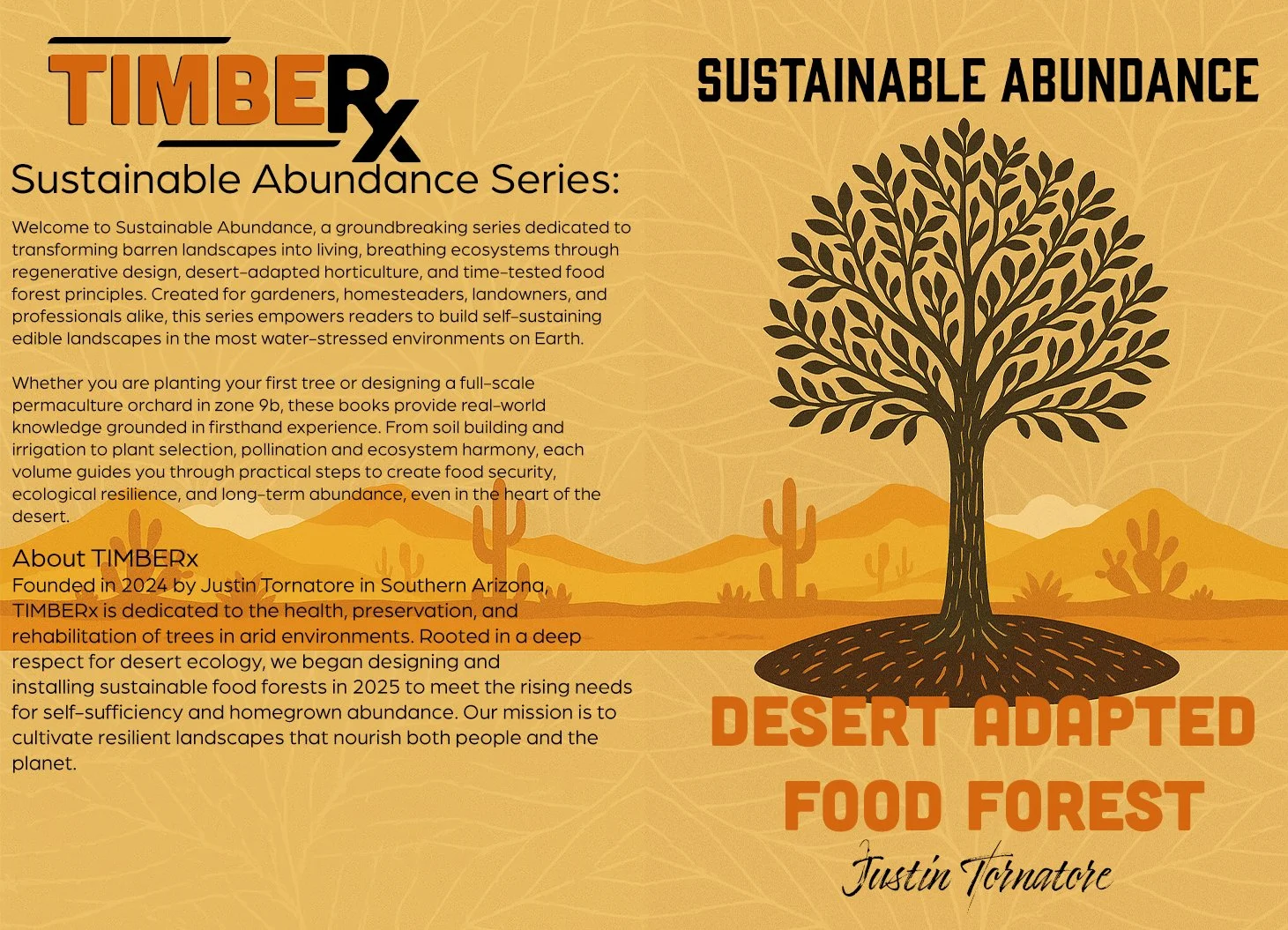 TIMBERx

Sustainable Abundance Series:

Welcome to Sustainable Abundance, a groundbreaking series dedicated to transforming barren landscapes into living, breathing ecosystems through regenerative design, desert-adapted horticulture, and time-tested food forest principles. Created for gardeners, homesteaders, landowners, and professionals alike, this series empowers readers to build self-sustaining edible landscapes in the most water-stressed environments on Earth.

Whether you are planting your first tree or designing a full-scale permaculture orchard in zone 9b, these books provide real-world knowledge grounded in firsthand experience. From soil building and irrigation to plant selection, pollination and ecosystem harmony, each volume guides you through practical steps to create food security, ecological resilience, and long-term abundance, even in the heart of the desert.

About TIMBERx
Founded in 2024 by Justin Tornatore in Southern Arizona, TIMBERx is dedicated to the health, preservation, and rehabilitation of trees in arid environments. Rooted in a deep respect for desert ecology, we began designing and installing sustainable food forests in 2025 to meet the rising needs for self-sufficiency and homegrown abundance. Our mission is to cultivate resilient landscapes that nourish both people and the planet.

SUSTAINABLE ABUNDANCE

DESERT ADAPTED
FOOD FOREST

Justin Tornatore